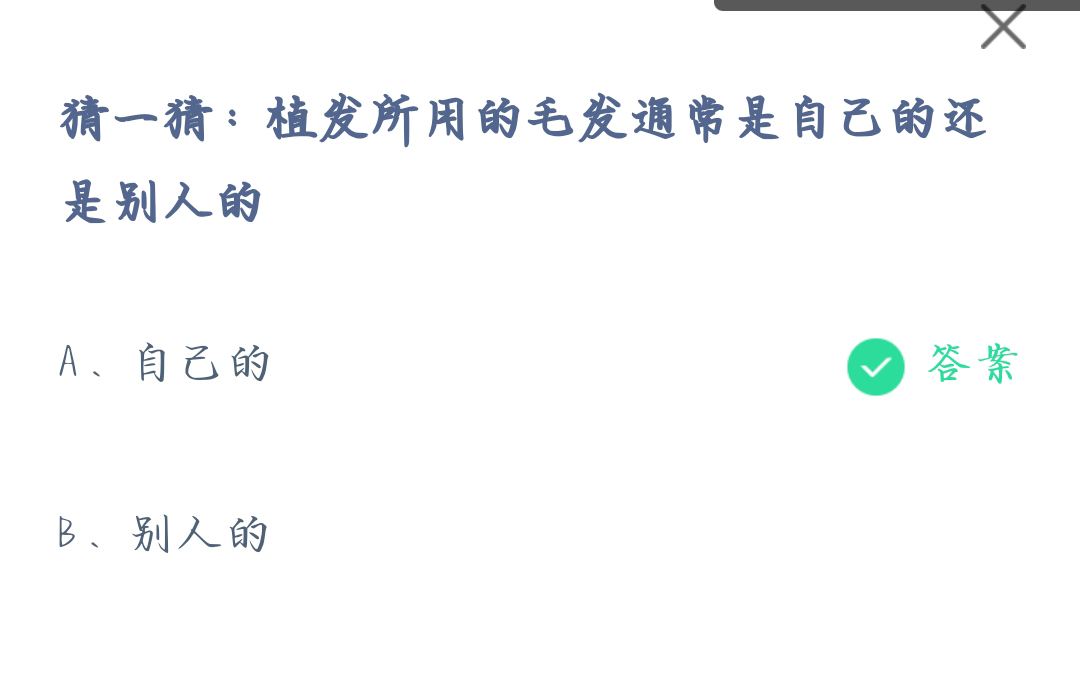 猜一猜：植发所用的毛发通常是自己的还是别人的

A、自己的

答案

B、别人的